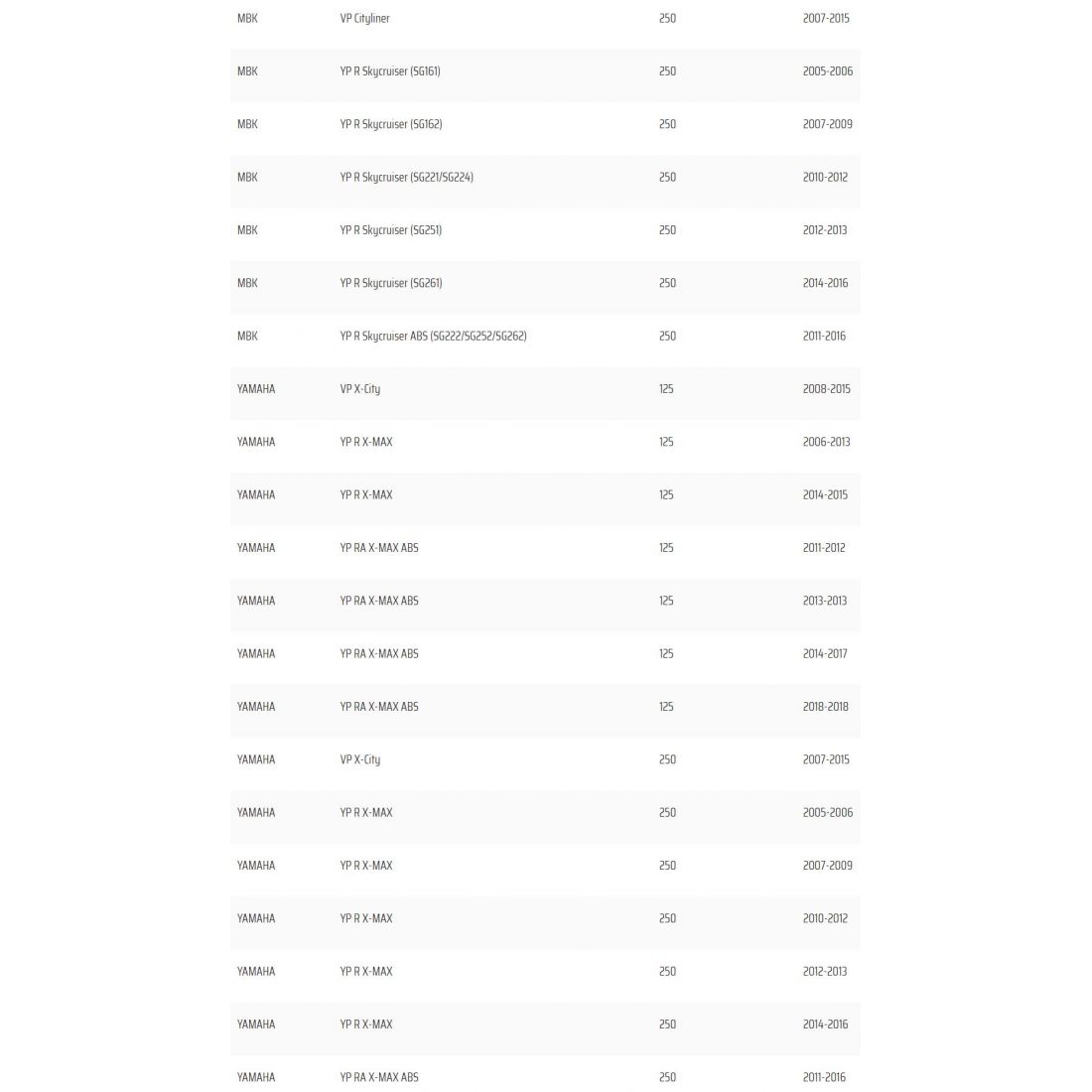 | | | | |
|---|---|---|---|
| MBK | VP Cityliner | 250 | 2007-2015 |
| MBK | YP R Skycruiser (SG161) | 250 | 2005-2006 |
| MBK | YP R Skycruiser (SG162) | 250 | 2007-2009 |
| MBK | YP R Skycruiser (SG221/SG224) | 250 | 2010-2012 |
| MBK | YP R Skycruiser (SG251) | 250 | 2012-2013 |
| MBK | YP R Skycruiser (SG261) | 250 | 2014-2016 |
| MBK | YP R Skycruiser ABS (SG222/SG252/SG262) | 250 | 2011-2016 |
| YAMAHA | VP X-City | 125 | 2008-2015 |
| YAMAHA | YP R X-MAX | 125 | 2006-2013 |
| YAMAHA | YP R X-MAX | 125 | 2014-2015 |
| YAMAHA | YP RA X-MAX ABS | 125 | 2011-2012 |
| YAMAHA | YP RA X-MAX ABS | 125 | 2013-2013 |
| YAMAHA | YP RA X-MAX ABS | 125 | 2014-2017 |
| YAMAHA | YP RA X-MAX ABS | 125 | 2018-2018 |
| YAMAHA | VP X-City | 250 | 2007-2015 |
| YAMAHA | YP R X-MAX | 250 | 2005-2006 |
| YAMAHA | YP R X-MAX | 250 | 2007-2009 |
| YAMAHA | YP R X-MAX | 250 | 2010-2012 |
| YAMAHA | YP R X-MAX | 250 | 2012-2013 |
| YAMAHA | YP R X-MAX | 250 | 2014-2016 |
| YAMAHA | YP RA X-MAX ABS | 250 | 2011-2016 |